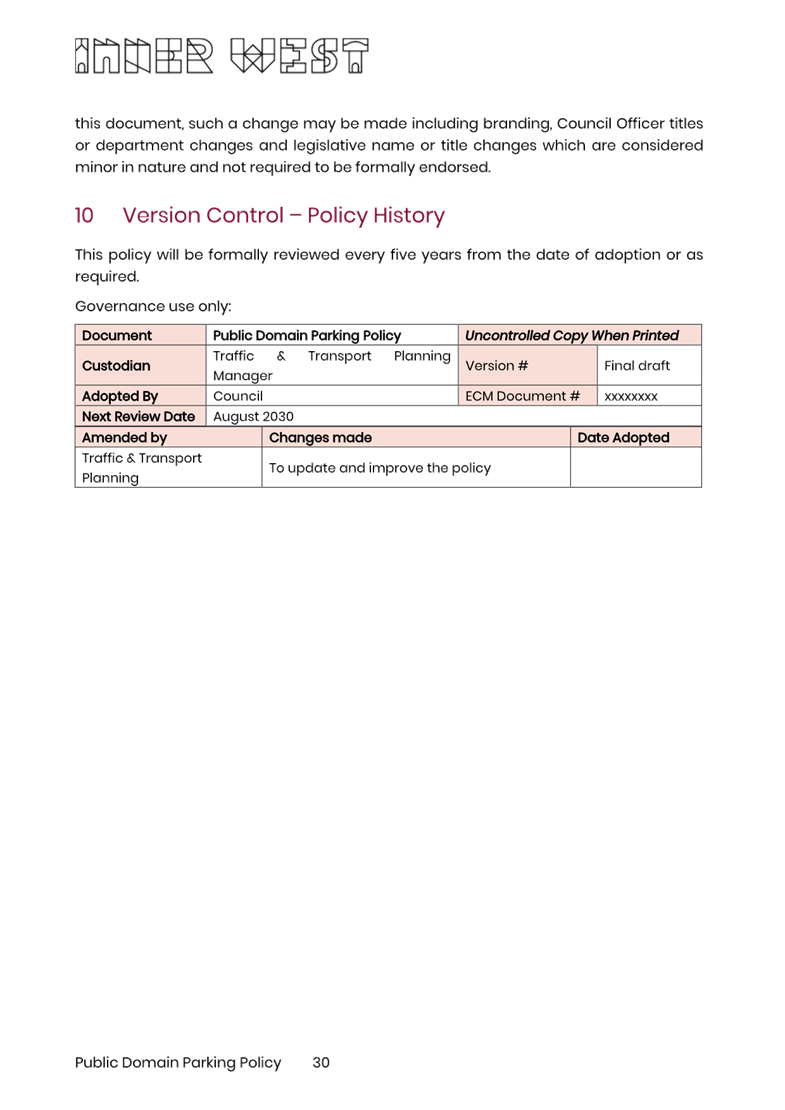 INNER WEST

this document, such a change may be made including branding, Council Officer titles or department changes and legislative name or title changes which are considered minor in nature and not required to be formally endorsed.

10 Version Control – Policy History

This policy will be formally reviewed every five years from the date of adoption or as required.

Governance use only:

| Document | Public Domain Parking Policy | Uncontrolled Copy When Printed | |
|---|---|---|---|
| Custodian | Traffic & Transport Planning Manager | Version # | Final draft |
| Adopted By | Council | ECM Document # | xxxxxxxx |
| Next Review Date | August 2030 | | |

| Amended by | Changes made | Date Adopted |
|---|---|---|
| Traffic & Transport Planning | To update and improve the policy | |

Public Domain Parking Policy 30